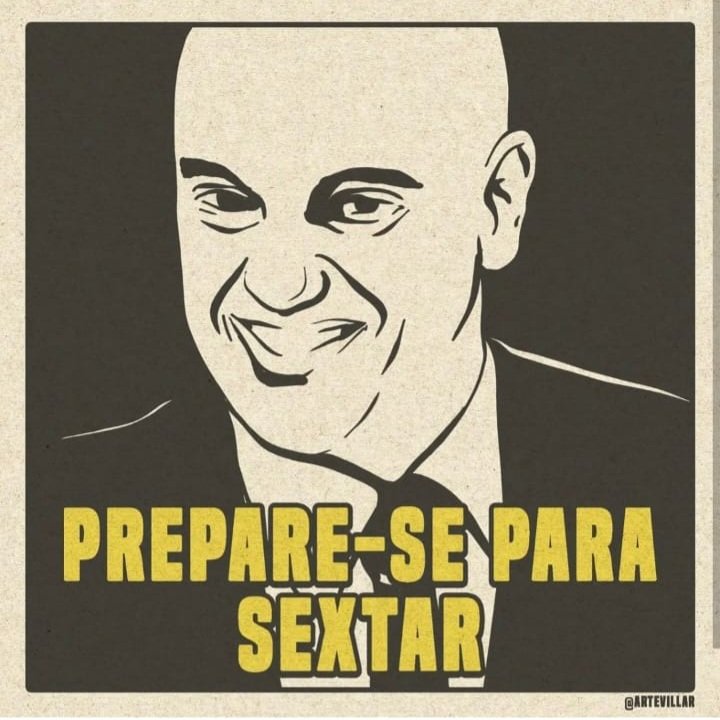 PREPARE-SE PARA SEXTAR

@ARTEVILLAR